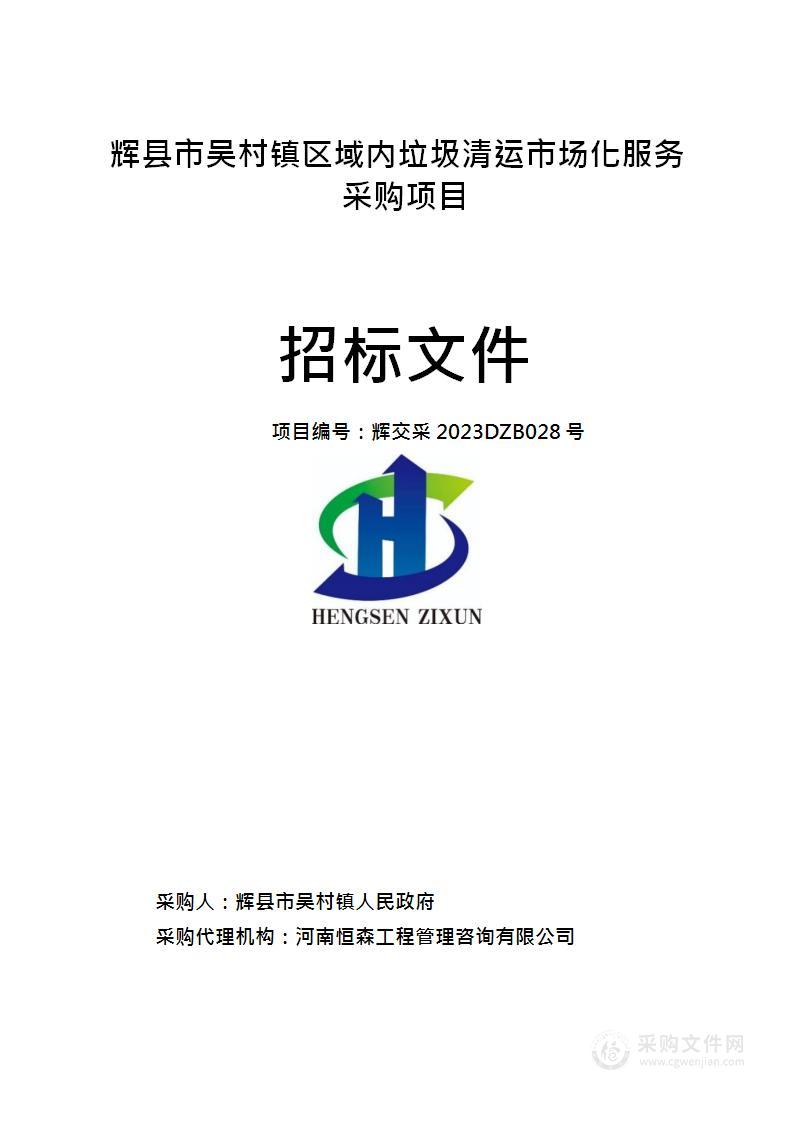 辉县市吴村镇区域内垃圾清运市场化服务采购项目

招标文件

项目编号：辉交采 2023DZB028 号

HENGSEN ZIXUN

采购人：辉县市吴村镇人民政府

采购代理机构：河南恒森工程管理咨询有限公司

采购文件网
www.cgwenjian.com